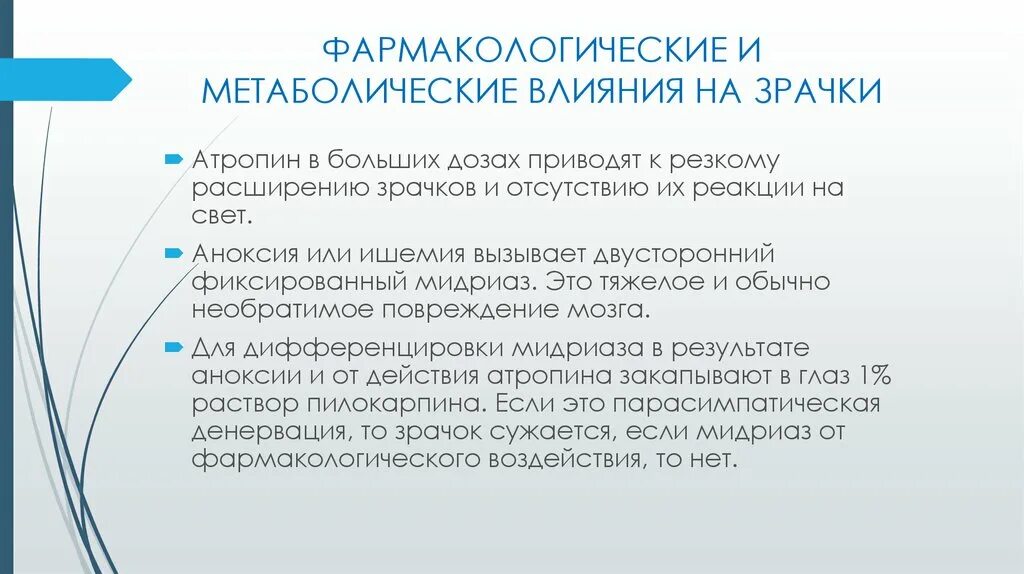 ФАРМАКОЛОГИЧЕСКИЕ И МЕТАБОЛИЧЕСКИЕ ВЛИЯНИЯ НА ЗРАЧКИ

Атропин в больших дозах приводят к резкому расширению зрачков и отсутствию их реакции на свет.

Аноксия или ишемия вызывает двусторонний фиксированный мидриаз. Это тяжелое и обычно необратимое повреждение мозга.

Для дифференцировки мидриаза в результате аноксии и от действия атропина закапывают в глаз 1% раствор пилокарпина. Если это парасимпатическая денервация, то зрачок сужается, если мидриаз от фармакологического воздействия, то нет.